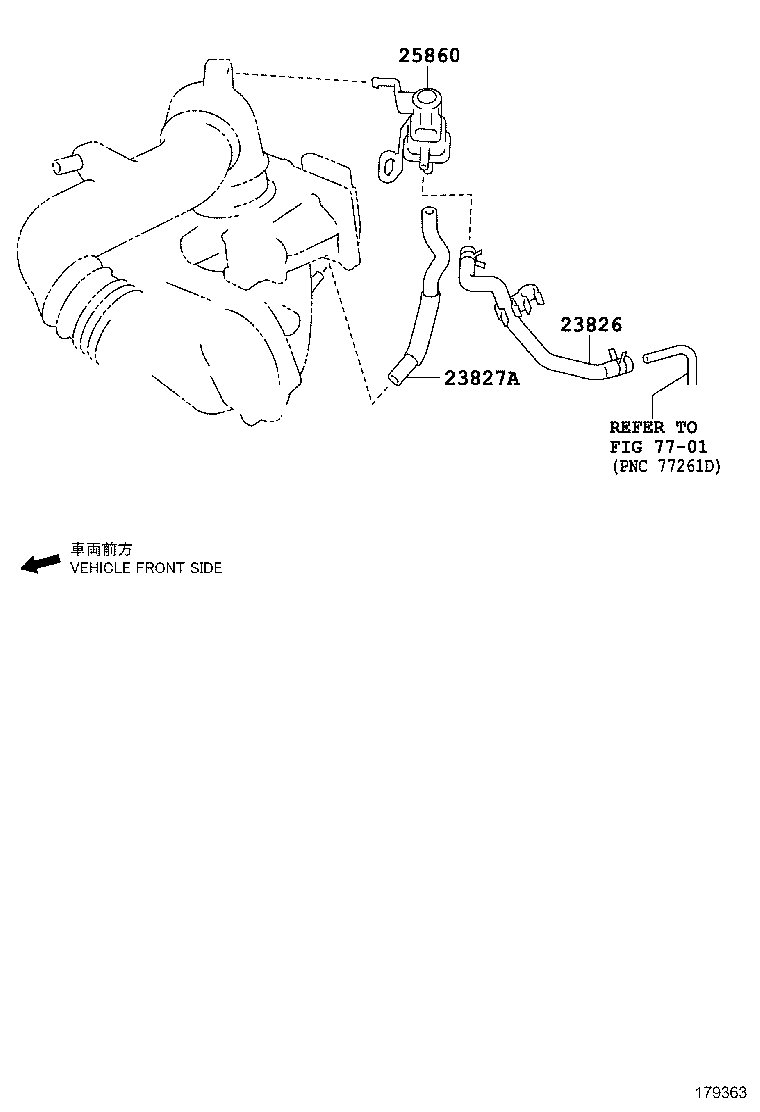 25860

23826

23827A

REFER TO
FIG 77-01
(PNC 77261D)

車両前方
VEHICLE FRONT SIDE

179363